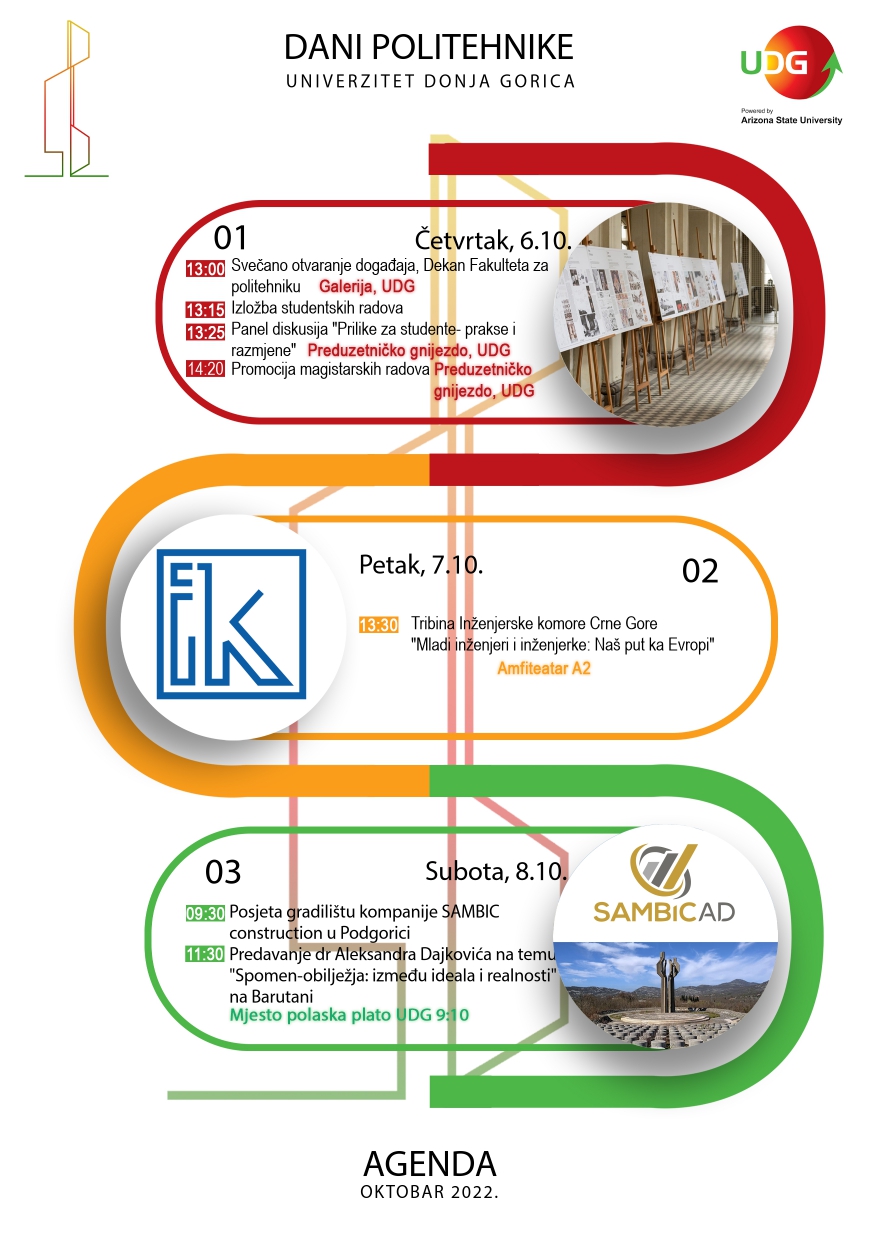 DANI POLITEHNIKE
UNIVERZITET DONJA GORICA

UDG
Powered by
Arizona State University

01

Četvrtak, 6.10.

13:00 Svečano otvaranje događaja, Dekan Fakulteta za politehniku Galerija, UDG
13:15 Izložba studentskih radova
13:25 Panel diskusija "Prilike za studente- prakse i razmjene" Preduzetničko gnijezdo, UDG
14:20 Promocija magistarskih radova Preduzetničko gnijezdo, UDG

Petak, 7.10.

02

13:30 Tribina Inženjerske komore Crne Gore "Mladi inženjeri i inženjerke: Naš put ka Evropi"
Amfiteatar A2

03

Subota, 8.10.

09:30 Posjeta gradilištu kompanije SAMBIC construction u Podgorici
11:30 Predavanje dr Aleksandra Dajkovića na temu "Spomen-obilježja: između ideala i realnosti" na Barutani
Mjesto polaska plato UDG 9:10

SAMBICAD

AGENDA
OKTOBAR 2022.